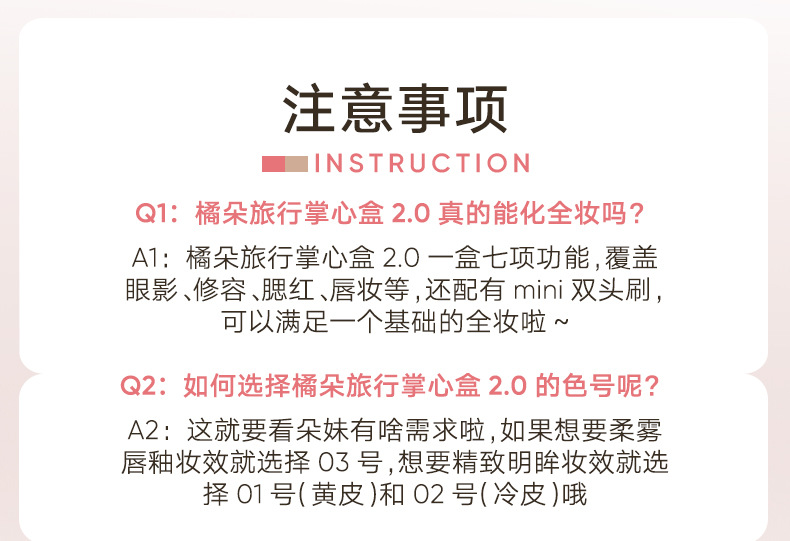 注意事项

INSTRUCTION

Q1：橘朵旅行掌心盒2.0真的能化全妆吗？

A1：橘朵旅行掌心盒2.0一盒七项功能，覆盖眼影、修容、腮红、唇妆等，还配有mini双头刷，可以满足一个基础的全妆啦~

Q2：如何选择橘朵旅行掌心盒2.0的色号呢？

A2：这就要看朵妹有啥需求啦，如果想要柔雾唇釉妆效就选择03号，想要精致明眸妆效就选择01号（黄皮）和02号（冷皮）哦